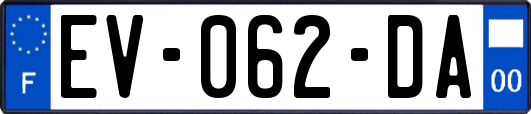 F
EV-062-DA
00